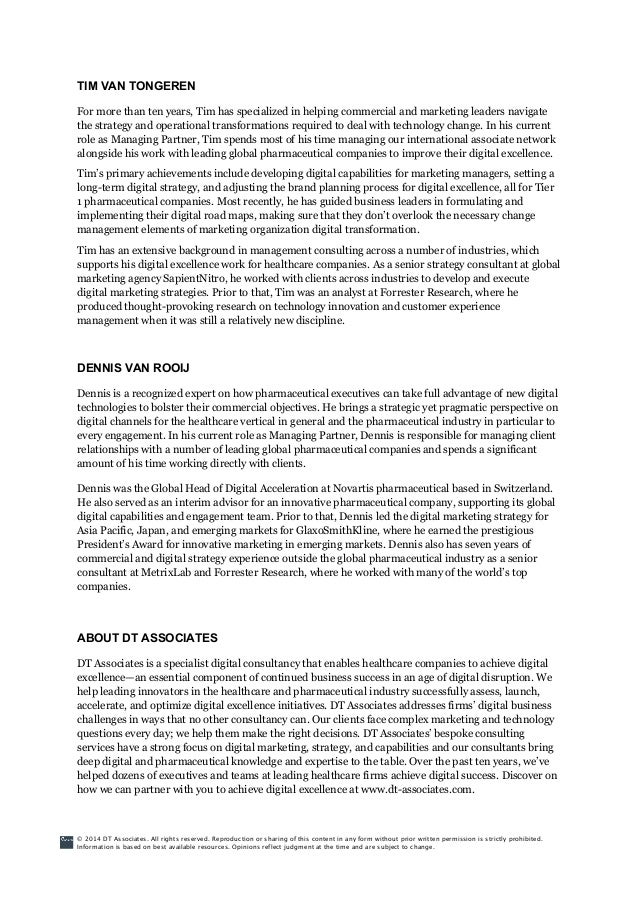 TIM VAN TONGEREN

For more than ten years, Tim has specialized in helping commercial and marketing leaders navigate the strategy and operational transformations required to deal with technology change. In his current role as Managing Partner, Tim spends most of his time managing our international associate network alongside his work with leading global pharmaceutical companies to improve their digital excellence.

Tim's primary achievements include developing digital capabilities for marketing managers, setting a long-term digital strategy, and adjusting the brand planning process for digital excellence, all for Tier 1 pharmaceutical companies. Most recently, he has guided business leaders in formulating and implementing their digital road maps, making sure that they don't overlook the necessary change management elements of marketing organization digital transformation.

Tim has an extensive background in management consulting across a number of industries, which supports his digital excellence work for healthcare companies. As a senior strategy consultant at global marketing agency SapientNitro, he worked with clients across industries to develop and execute digital marketing strategies. Prior to that, Tim was an analyst at Forrester Research, where he produced thought-provoking research on technology innovation and customer experience management when it was still a relatively new discipline.

DENNIS VAN ROOIJ

Dennis is a recognized expert on how pharmaceutical executives can take full advantage of new digital technologies to bolster their commercial objectives. He brings a strategic yet pragmatic perspective on digital channels for the healthcare vertical in general and the pharmaceutical industry in particular to every engagement. In his current role as Managing Partner, Dennis is responsible for managing client relationships with a number of leading global pharmaceutical companies and spends a significant amount of his time working directly with clients.

Dennis was the Global Head of Digital Acceleration at Novartis pharmaceutical based in Switzerland. He also served as an interim advisor for an innovative pharmaceutical company, supporting its global digital capabilities and engagement team. Prior to that, Dennis led the digital marketing strategy for Asia Pacific, Japan, and emerging markets for GlaxoSmithKline, where he earned the prestigious President's Award for innovative marketing in emerging markets. Dennis also has seven years of commercial and digital strategy experience outside the global pharmaceutical industry as a senior consultant at MetrixLab and Forrester Research, where he worked with many of the world's top companies.

ABOUT DT ASSOCIATES

DT Associates is a specialist digital consultancy that enables healthcare companies to achieve digital excellence—an essential component of continued business success in an age of digital disruption. We help leading innovators in the healthcare and pharmaceutical industry successfully assess, launch, accelerate, and optimize digital excellence initiatives. DT Associates addresses firms' digital business challenges in ways that no other consultancy can. Our clients face complex marketing and technology questions every day; we help them make the right decisions. DT Associates' bespoke consulting services have a strong focus on digital marketing, strategy, and capabilities and our consultants bring deep digital and pharmaceutical knowledge and expertise to the table. Over the past ten years, we've helped dozens of executives and teams at leading healthcare firms achieve digital success. Discover on how we can partner with you to achieve digital excellence at www.dt-associates.com.

© 2014 DT Associates. All rights reserved. Reproduction or sharing of this content in any form without prior written permission is strictly prohibited. Information is based on best available resources. Opinions reflect judgment at the time and are subject to change.